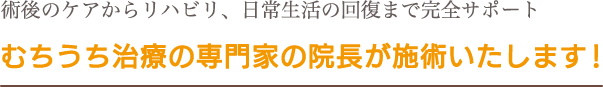 術後のケアからリハビリ、日常生活の回復まで完全サポート

むちうち治療の専門家の院長が施術いたします！